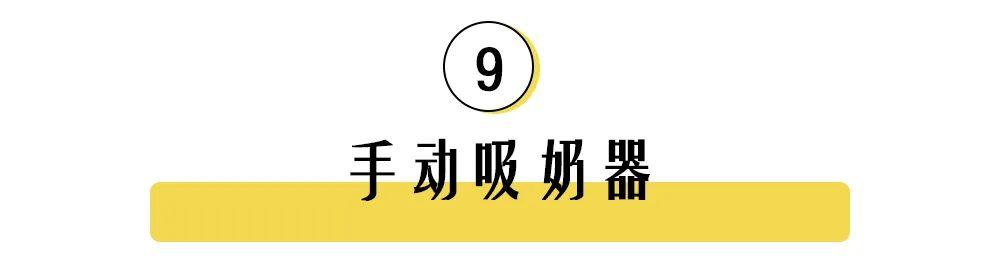 9

手动吸奶器